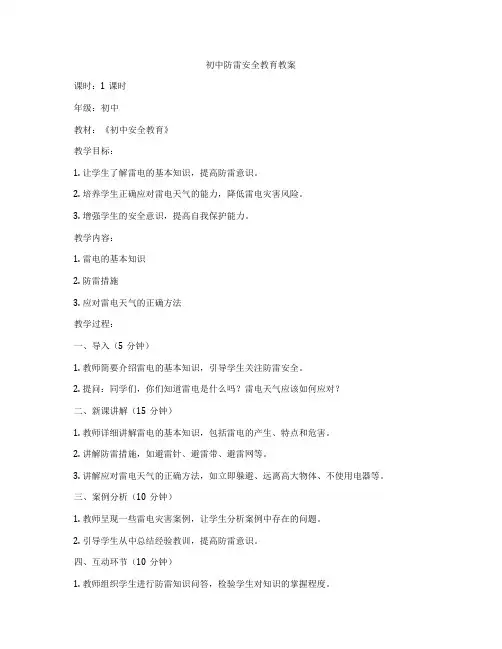 初中防雷安全教育教案

课时：1 课时

年级：初中

教材：《初中安全教育》

教学目标：

1. 让学生了解雷电的基本知识，提高防雷意识。

2. 培养学生正确应对雷电天气的能力，降低雷电灾害风险。

3. 增强学生的安全意识，提高自我保护能力。

教学内容：

1. 雷电的基本知识

2. 防雷措施

3. 应对雷电天气的正确方法

教学过程：

一、导入（5 分钟）

1. 教师简要介绍雷电的基本知识，引导学生关注防雷安全。

2. 提问：同学们，你们知道雷电是什么吗？雷电天气应该如何应对？

二、新课讲解（15 分钟）

1. 教师详细讲解雷电的基本知识，包括雷电的产生、特点和危害。

2. 讲解防雷措施，如避雷针、避雷带、避雷网等。

3. 讲解应对雷电天气的正确方法，如立即躲避、远离高大物体、不使用电器等。

三、案例分析（10 分钟）

1. 教师呈现一些雷电灾害案例，让学生分析案例中存在的问题。

2. 引导学生从中总结经验教训，提高防雷意识。

四、互动环节（10 分钟）

1. 教师组织学生进行防雷知识问答，检验学生对知识的掌握程度。